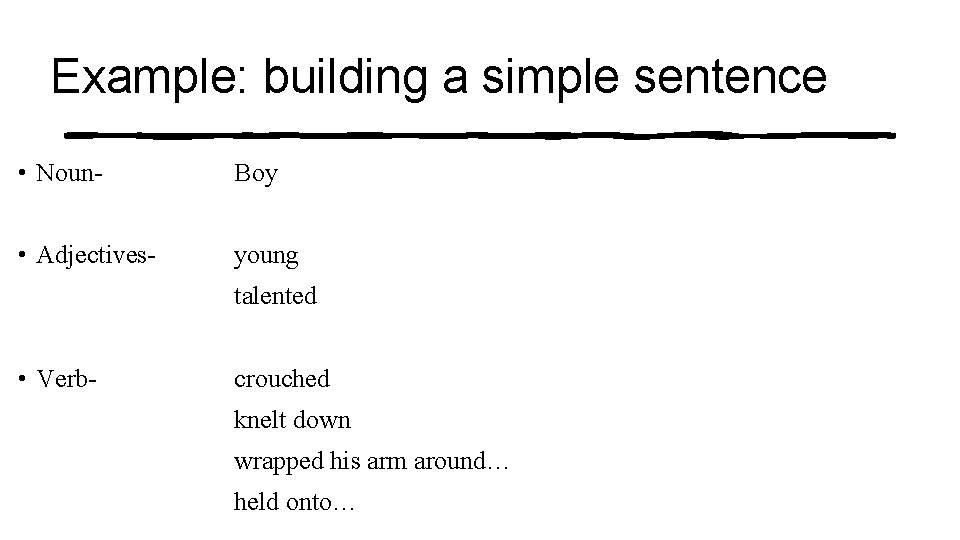 Example: building a simple sentence

• Noun- Boy

• Adjectives- young
talented

• Verb- crouched
knelt down
wrapped his arm around…
held onto…